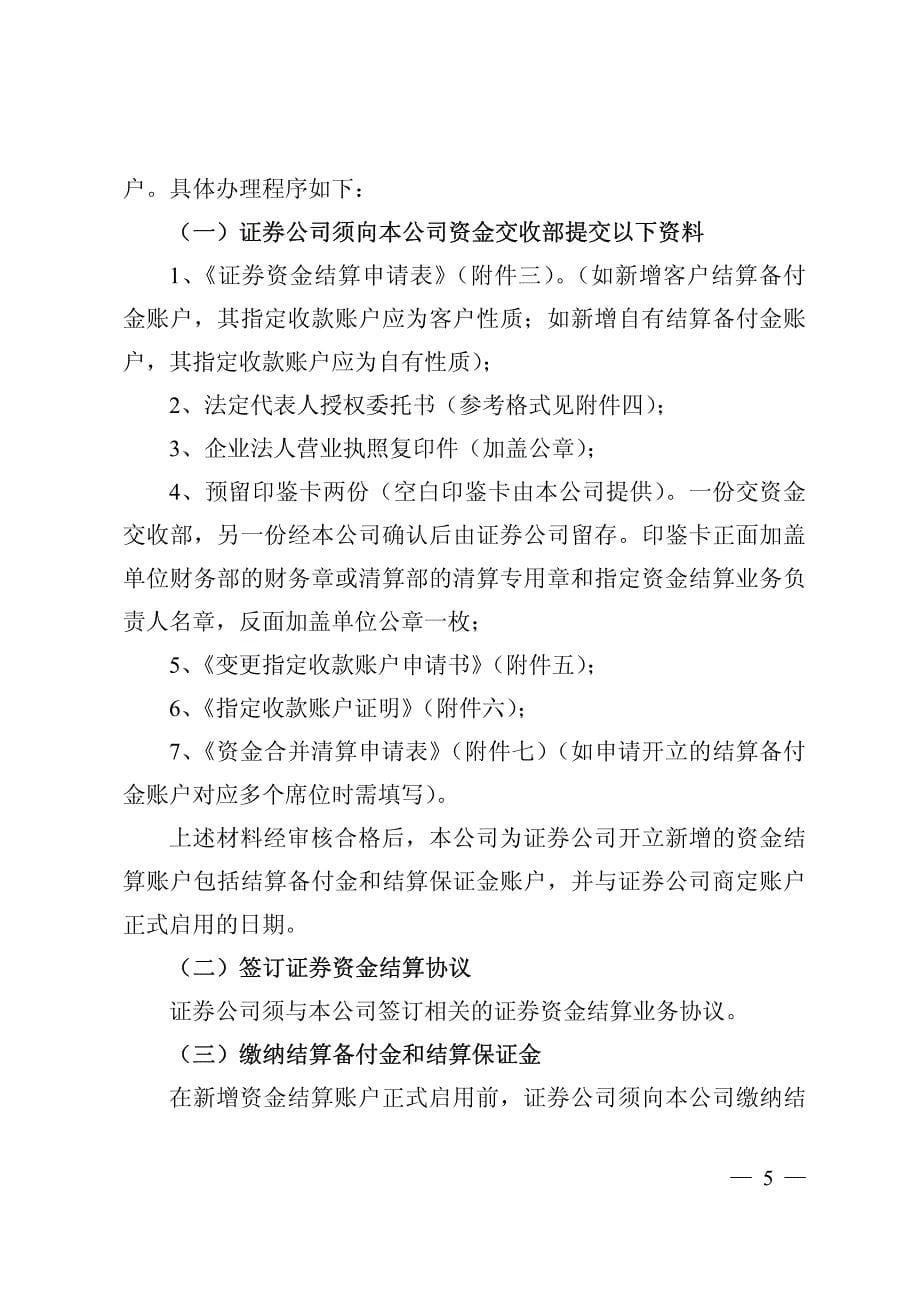 户。具体办理程序如下：

（一）证券公司须向本公司资金交收部提交以下资料

1、《证券资金结算申请表》（附件三）。（如新增客户结算备付金账户，其指定收款账户应为客户性质；如新增自有结算备付金账户，其指定收款账户应为自有性质）；

2、法定代表人授权委托书（参考格式见附件四）；

3、企业法人营业执照复印件（加盖公章）；

4、预留印鉴卡两份（空白印鉴卡由本公司提供）。一份交资金交收部，另一份经本公司确认后由证券公司留存。印鉴卡正面加盖单位财务部的财务章或清算部的清算专用章和指定资金结算业务负责人名章，反面加盖单位公章一枚；

5、《变更指定收款账户申请书》（附件五）；

6、《指定收款账户证明》（附件六）；

7、《资金合并清算申请表》（附件七）（如申请开立的结算备付金账户对应多个席位时需填写）。

上述材料经审核合格后，本公司为证券公司开立新增的资金结算账户包括结算备付金和结算保证金账户，并与证券公司商定账户正式启用的日期。

（二）签订证券资金结算协议

证券公司须与本公司签订相关的证券资金结算业务协议。

（三）缴纳结算备付金和结算保证金

在新增资金结算账户正式启用前，证券公司须向本公司缴纳结

— 5 —